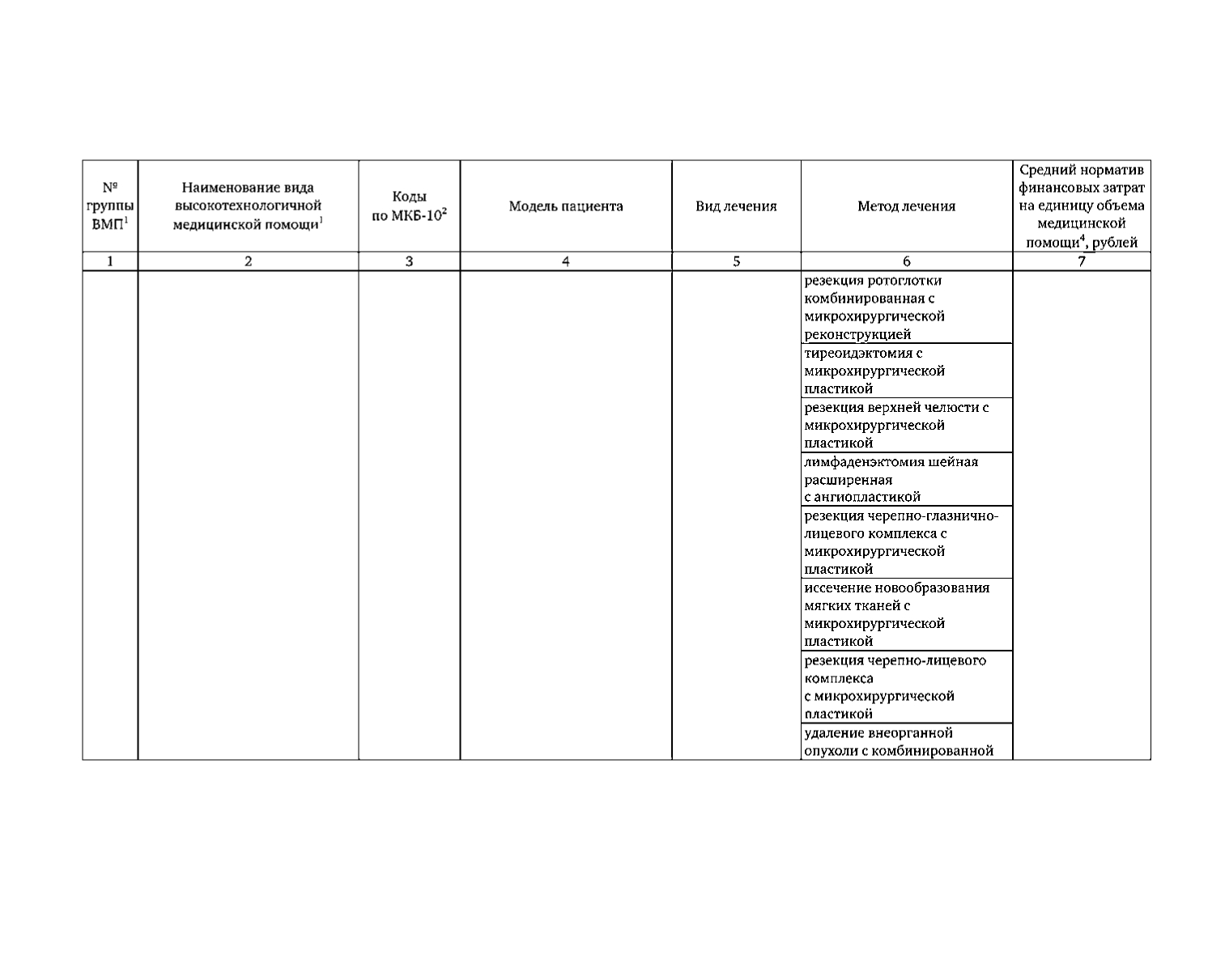 | № группы ВМП$^1$ | Наименование вида высокотехнологичной медицинской помощи$^1$ | Коды по МКБ-10$^2$ | Модель пациента | Вид лечения | Метод лечения | Средний норматив финансовых затрат на единицу объема медицинской помощи$^4$, рублей |
|---|---|---|---|---|---|---|
| 1 | 2 | 3 | 4 | 5 | 6 | 7 |
| | | | | | резекция ротоглотки комбинированная с микрохирургической реконструкцией | |
| | | | | | тиреоидэктомия с микрохирургической пластикой | |
| | | | | | резекция верхней челюсти с микрохирургической пластикой | |
| | | | | | лимфаденэктомия шейная расширенная с ангиопластикой | |
| | | | | | резекция черепно-глазнично-лицевого комплекса с микрохирургической пластикой | |
| | | | | | иссечение новообразования мягких тканей с микрохирургической пластикой | |
| | | | | | резекция черепно-лицевого комплекса с микрохирургической пластикой | |
| | | | | | удаление внеорганной опухоли с комбинированной | |